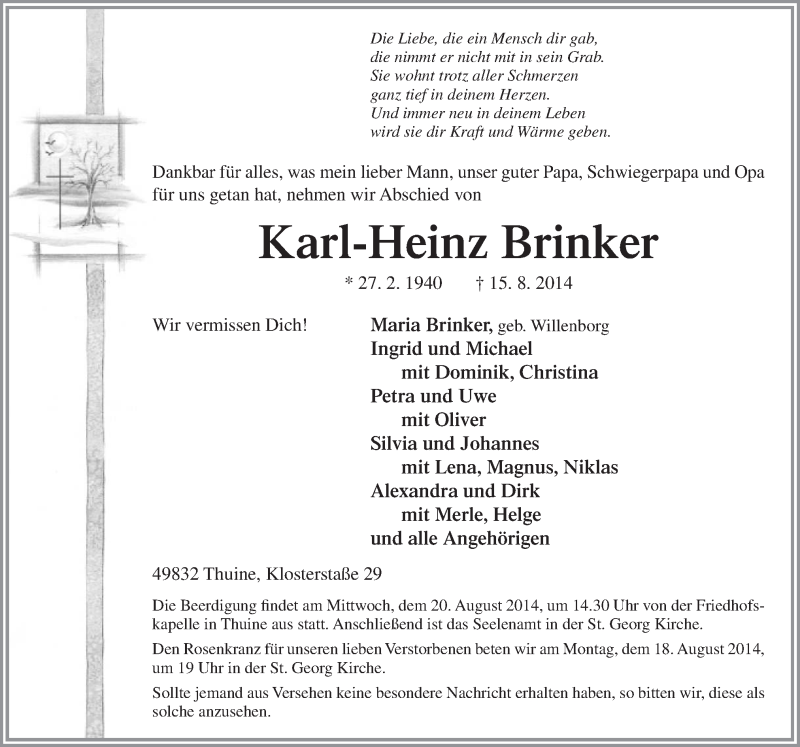 Die Liebe, die ein Mensch dir gab,
die nimmt er nicht mit in sein Grab.
Sie wohnt trotz aller Schmerzen
ganz tief in deinem Herzen.
Und immer neu in deinem Leben
wird sie dir Kraft und Wärme geben.

Dankbar für alles, was mein lieber Mann, unser guter Papa, Schwiegerpapa und Opa für uns getan hat, nehmen wir Abschied von

Karl-Heinz Brinker

* 27. 2. 1940 † 15. 8. 2014

Wir vermissen Dich!

Maria Brinker, geb. Willenborg
Ingrid und Michael
mit Dominik, Christina
Petra und Uwe
mit Oliver
Silvia und Johannes
mit Lena, Magnus, Niklas
Alexandra und Dirk
mit Merle, Helge
und alle Angehörigen

49832 Thuine, Klosterstaße 29

Die Beerdigung findet am Mittwoch, dem 20. August 2014, um 14.30 Uhr von der Friedhofskapelle in Thuine aus statt. Anschließend ist das Seelenamt in der St. Georg Kirche.

Den Rosenkranz für unseren lieben Verstorbenen beten wir am Montag, dem 18. August 2014, um 19 Uhr in der St. Georg Kirche.

Sollte jemand aus Versehen keine besondere Nachricht erhalten haben, so bitten wir, diese als solche anzusehen.